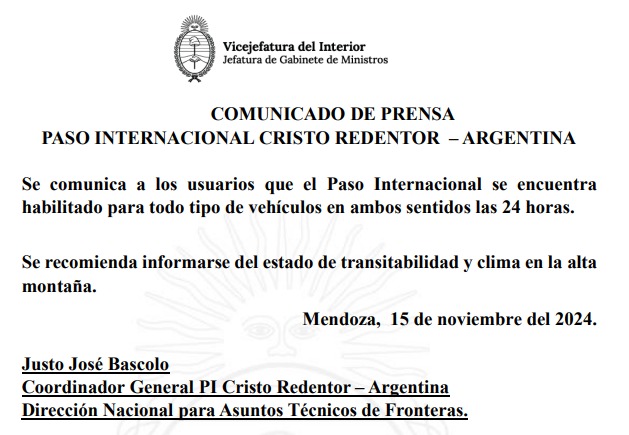 Vicejefatura del Interior
Jefatura de Gabinete de Ministros

COMUNICADO DE PRENSA
PASO INTERNACIONAL CRISTO REDENTOR – ARGENTINA

Se comunica a los usuarios que el Paso Internacional se encuentra habilitado para todo tipo de vehículos en ambos sentidos las 24 horas.

Se recomienda informarse del estado de transitabilidad y clima en la alta montaña.

Mendoza, 15 de noviembre del 2024.

Justo José Bascolo
Coordinador General PI Cristo Redentor – Argentina
Dirección Nacional para Asuntos Técnicos de Fronteras.